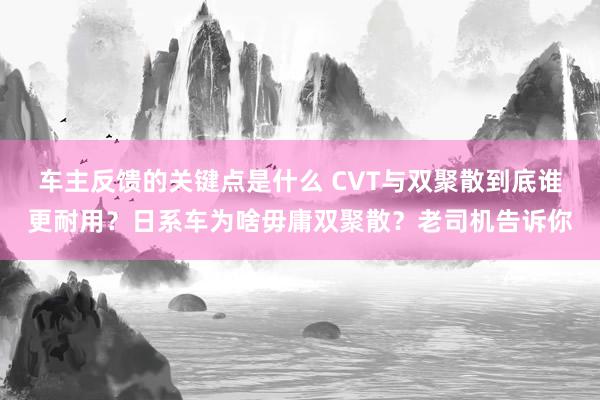 车主反馈的关键点是什么 CVT与双聚散到底谁更耐用？日系车为啥毋庸双聚散？老司机告诉你